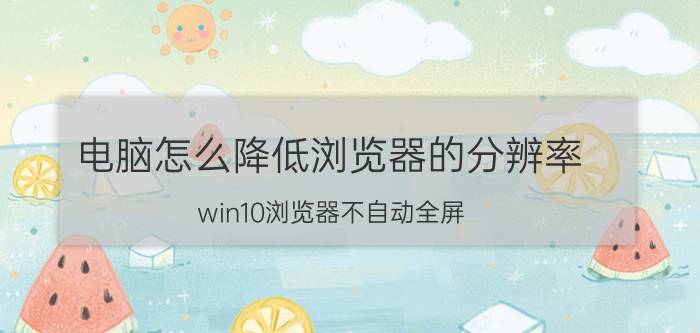 电脑怎么降低浏览器的分辨率

win10浏览器不自动全屏